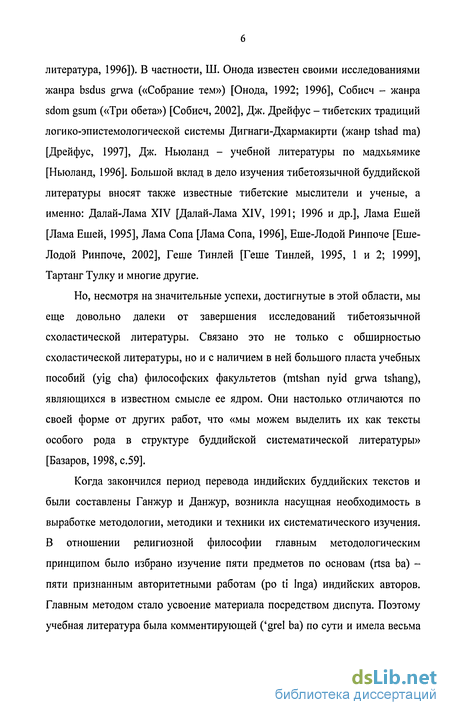 6

литература, 1996]). В частности, Ш. Онода известен своими исследованиями жанра bsdus grwa («Собрание тем») [Онода, 1992; 1996], Собисч – жанра sdom gsum («Три обета») [Собисч, 2002], Дж. Дрейфус – тибетских традиций логико-эпистемологической системы Дигнаги-Дхармакирти (жанр tshad ma) [Дрейфус, 1997], Дж. Ньюланд – учебной литературы по мадхьямике [Ньюланд, 1996]. Большой вклад в дело изучения тибетоязычной буддийской литературы вносят также известные тибетские мыслители и ученые, а именно: Далай-Лама XIV [Далай-Лама XIV, 1991; 1996 и др.], Лама Ешей [Лама Ешей, 1995], Лама Сопа [Лама Сопа, 1996], Еше-Лодой Ринпоче [Еше-Лодой Ринпоче, 2002], Геше Тинлей [Геше Тинлей, 1995, 1 и 2; 1999], Тартанг Тулку и многие другие.

Но, несмотря на значительные успехи, достигнутые в этой области, мы еще довольно далеки от завершения исследований тибетоязычной схоластической литературы. Связано это не только с обширностью схоластической литературы, но и с наличием в ней большого пласта учебных пособий (yig cha) философских факультетов (mtshan nyid grwa tshang), являющихся в известном смысле ее ядром. Они настолько отличаются по своей форме от других работ, что «мы можем выделить их как тексты особого рода в структуре буддийской систематической литературы» [Базаров, 1998, с.59].

Когда закончился период перевода индийских буддийских текстов и были составлены Ганжур и Данжур, возникла насущная необходимость в выработке методологии, методики и техники их систематического изучения. В отношении религиозной философии главным методологическим принципом было избрано изучение пяти предметов по основам (rtsa ba) – пяти признанным авторитетными работам (po ti lnga) индийских авторов. Главным методом стало усвоение материала посредством диспута. Поэтому учебная литература была комментирующей ('grel ba) по сути и имела весьма

dsLib.net
библиотека диссертаций